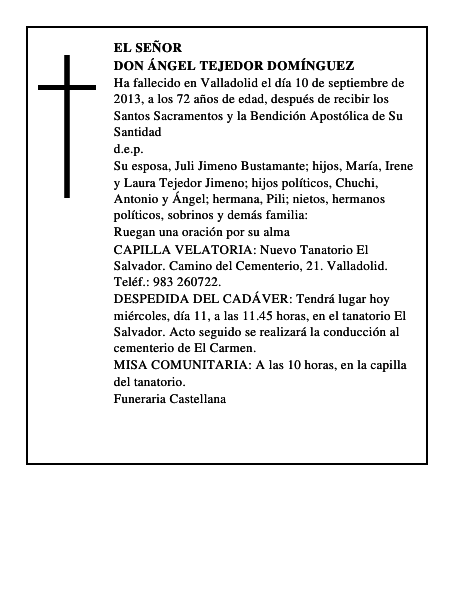 EL SEÑOR
DON ÁNGEL TEJEDOR DOMÍNGUEZ
Ha fallecido en Valladolid el día 10 de septiembre de 2013, a los 72 años de edad, después de recibir los Santos Sacramentos y la Bendición Apostólica de Su Santidad
d.e.p.
Su esposa, Juli Jimeno Bustamante; hijos, María, Irene y Laura Tejedor Jimeno; hijos políticos, Chuchi, Antonio y Ángel; hermana, Pili; nietos, hermanos políticos, sobrinos y demás familia:
Ruegan una oración por su alma
CAPILLA VELATORIA: Nuevo Tanatorio El Salvador. Camino del Cementerio, 21. Valladolid. Teléf.: 983 260722.
DESPEDIDA DEL CADÁVER: Tendrá lugar hoy miércoles, día 11, a las 11.45 horas, en el tanatorio El Salvador. Acto seguido se realizará la conducción al cementerio de El Carmen.
MISA COMUNITARIA: A las 10 horas, en la capilla del tanatorio.
Funeraria Castellana